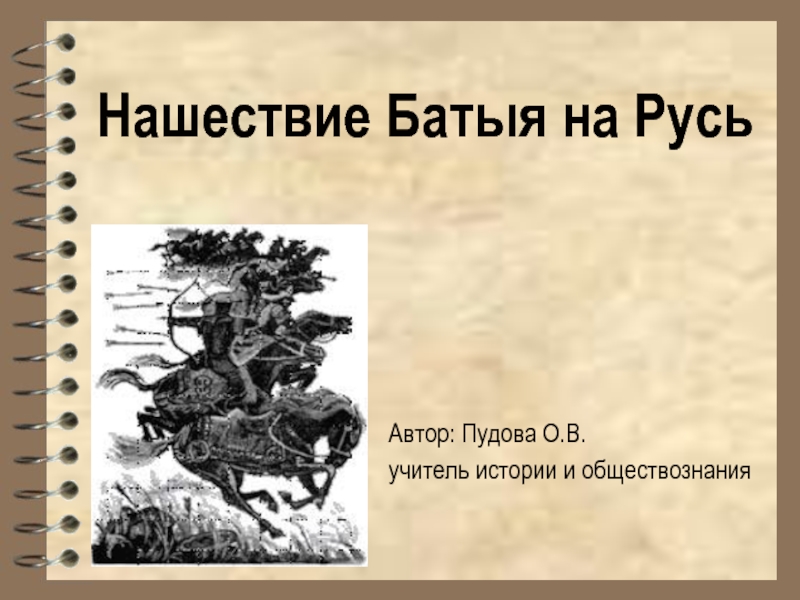 Нашествие Батыя на Русь

Автор: Пудова О.В.

учитель истории и обществознания